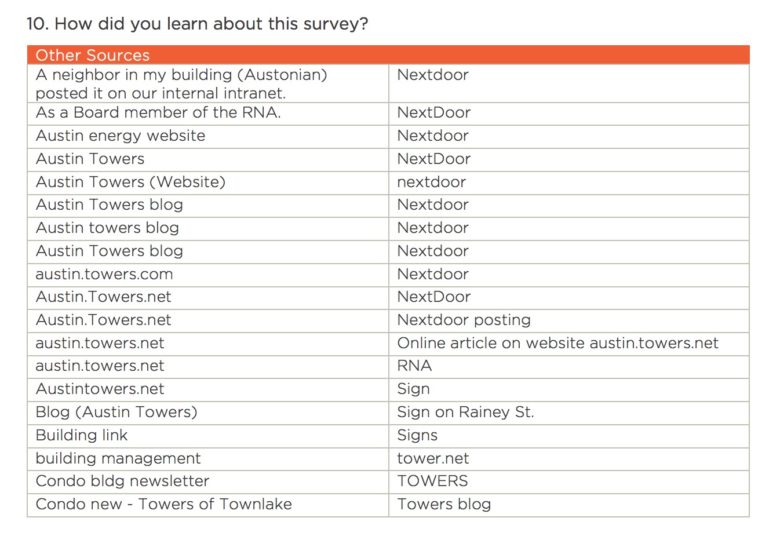 10. How did you learn about this survey?

| Other Sources | |
|---|---|
| A neighbor in my building (Austonian) posted it on our internal intranet. | Nextdoor |
| As a Board member of the RNA. | NextDoor |
| Austin energy website | Nextdoor |
| Austin Towers | NextDoor |
| Austin Towers (Website) | nextdoor |
| Austin Towers blog | Nextdoor |
| Austin towers blog | Nextdoor |
| Austin Towers blog | Nextdoor |
| austin.towers.com | Nextdoor |
| Austin.Towers.net | NextDoor |
| Austin.Towers.net | Nextdoor posting |
| austin.towers.net | Online article on website austin.towers.net |
| austin.towers.net | RNA |
| Austintowers.net | Sign |
| Blog (Austin Towers) | Sign on Rainey St. |
| Building link | Signs |
| building management | tower.net |
| Condo bldg newsletter | TOWERS |
| Condo new - Towers of Townlake | Towers blog |